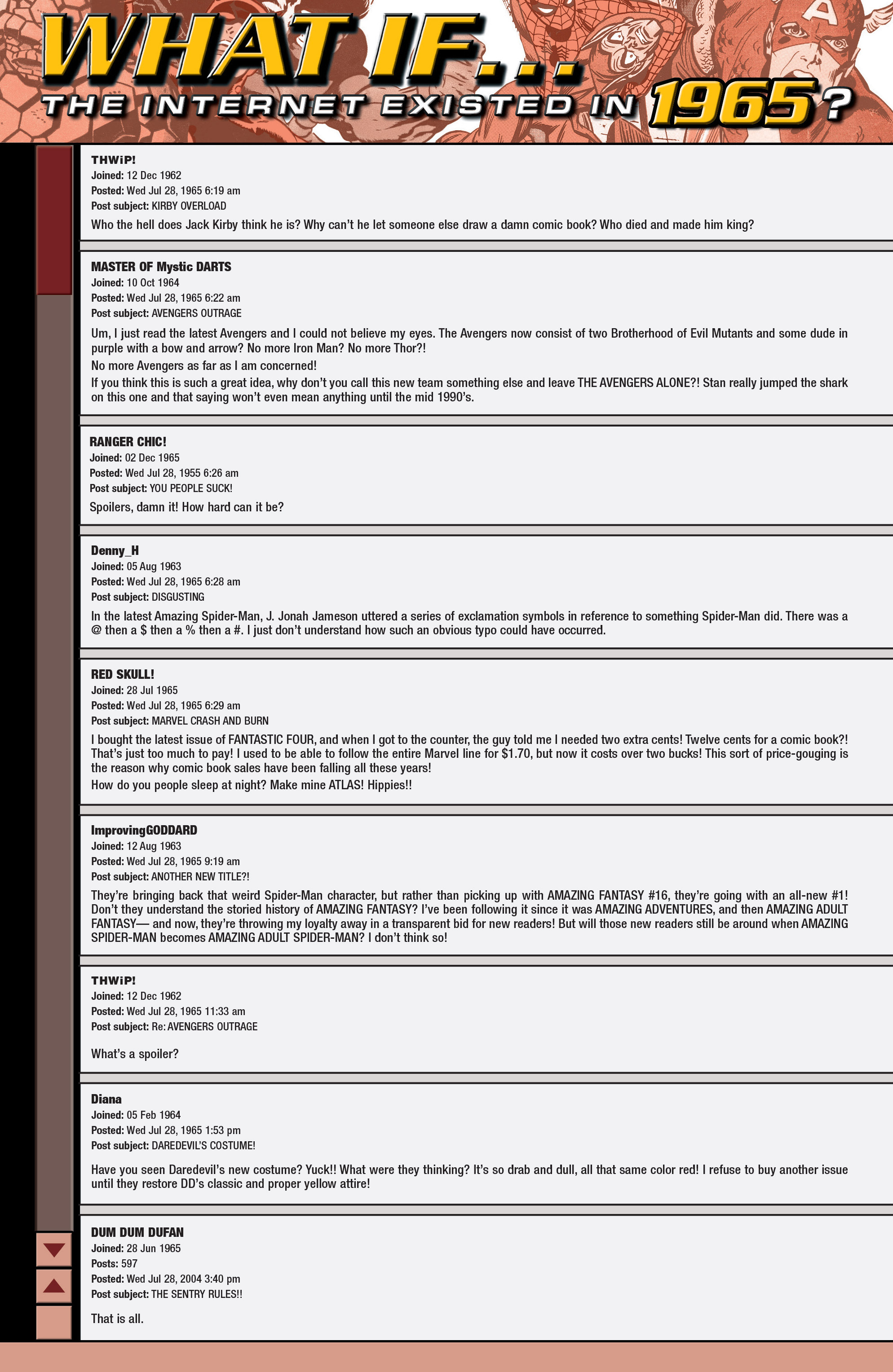 WHAT IF...
THE INTERNET EXISTED IN 1965?

THWiP!
Joined: 12 Dec 1962
Posted: Wed Jul 28, 1965 6:19 am
Post subject: KIRBY OVERLOAD
Who the hell does Jack Kirby think he is? Why can't he let someone else draw a damn comic book? Who died and made him king?

MASTER OF Mystic DARTS
Joined: 10 Oct 1964
Posted: Wed Jul 28, 1965 6:22 am
Post subject: AVENGERS OUTRAGE
Um, I just read the latest Avengers and I could not believe my eyes. The Avengers now consist of two Brotherhood of Evil Mutants and some dude in purple with a bow and arrow? No more Iron Man? No more Thor?!
No more Avengers as far as I am concerned!
If you think this is such a great idea, why don't you call this new team something else and leave THE AVENGERS ALONE?! Stan really jumped the shark on this one and that saying won't even mean anything until the mid 1990's.

RANGER CHIC!
Joined: 02 Dec 1965
Posted: Wed Jul 28, 1955 6:26 am
Post subject: YOU PEOPLE SUCK!
Spoilers, damn it! How hard can it be?

Denny_H
Joined: 05 Aug 1963
Posted: Wed Jul 28, 1965 6:28 am
Post subject: DISGUSTING
In the latest Amazing Spider-Man, J. Jonah Jameson uttered a series of exclamation symbols in reference to something Spider-Man did. There was a @ then a $ then a % then a #. I just don't understand how such an obvious typo could have occurred.

RED SKULL!
Joined: 28 Jul 1965
Posted: Wed Jul 28, 1965 6:29 am
Post subject: MARVEL CRASH AND BURN
I bought the latest issue of FANTASTIC FOUR, and when I got to the counter, the guy told me I needed two extra cents! Twelve cents for a comic book?! That's just too much to pay! I used to be able to follow the entire Marvel line for $1.70, but now it costs over two bucks! This sort of price-gouging is the reason why comic book sales have been falling all these years!
How do you people sleep at night? Make mine ATLAS! Hippies!!

ImprovingGODDARD
Joined: 12 Aug 1963
Posted: Wed Jul 28, 1965 9:19 am
Post subject: ANOTHER NEW TITLE?!
They're bringing back that weird Spider-Man character, but rather than picking up with AMAZING FANTASY #16, they're going with an all-new #1! Don't they understand the storied history of AMAZING FANTASY? I've been following it since it was AMAZING ADVENTURES, and then AMAZING ADULT FANTASY— and now, they're throwing my loyalty away in a transparent bid for new readers! But will those new readers still be around when AMAZING SPIDER-MAN becomes AMAZING ADULT SPIDER-MAN? I don't think so!

THWiP!
Joined: 12 Dec 1962
Posted: Wed Jul 28, 1965 11:33 am
Post subject: Re: AVENGERS OUTRAGE
What's a spoiler?

Diana
Joined: 05 Feb 1964
Posted: Wed Jul 28, 1965 1:53 pm
Post subject: DAREDEVIL'S COSTUME!
Have you seen Daredevil's new costume? Yuck!! What were they thinking? It's so drab and dull, all that same color red! I refuse to buy another issue until they restore DD's classic and proper yellow attire!

DUM DUM DUFAN
Joined: 28 Jun 1965
Posts: 597
Posted: Wed Jul 28, 2004 3:40 pm
Post subject: THE SENTRY RULES!!
That is all.